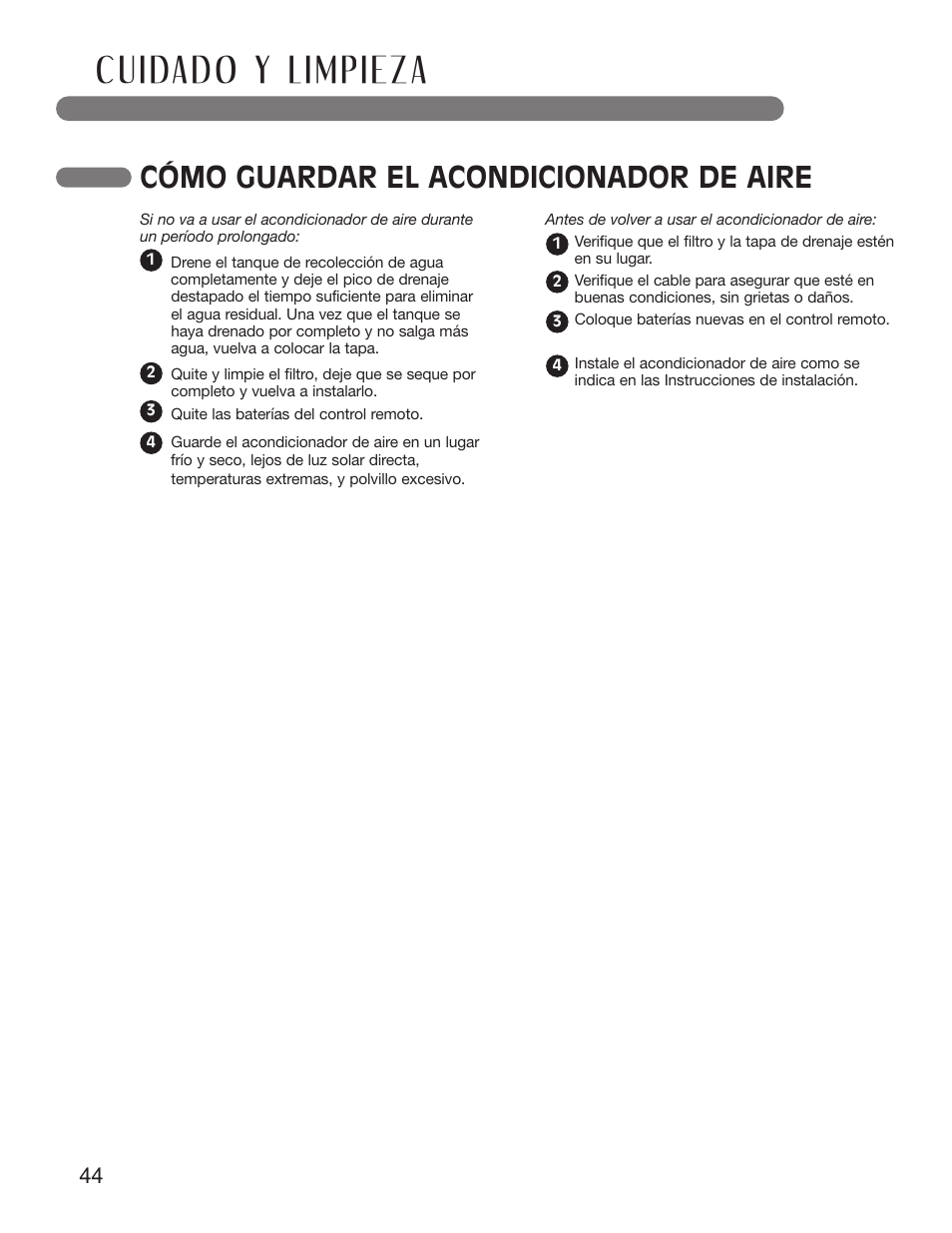 CUIDADO Y LIMPIEZA

CÓMO GUARDAR EL ACONDICIONADOR DE AIRE

Si no va a usar el acondicionador de aire durante un período prolongado:

1 Drene el tanque de recolección de agua completamente y deje el pico de drenaje destapado el tiempo suficiente para eliminar el agua residual. Una vez que el tanque se haya drenado por completo y no salga más agua, vuelva a colocar la tapa.

2 Quite y limpie el filtro, deje que se seque por completo y vuelva a instalarlo.

3 Quite las baterías del control remoto.

4 Guarde el acondicionador de aire en un lugar frío y seco, lejos de luz solar directa, temperaturas extremas, y polvillo excesivo.

Antes de volver a usar el acondicionador de aire:

1 Verifique que el filtro y la tapa de drenaje estén en su lugar.

2 Verifique el cable para asegurar que esté en buenas condiciones, sin grietas o daños.

3 Coloque baterías nuevas en el control remoto.

4 Instale el acondicionador de aire como se indica en las Instrucciones de instalación.

44